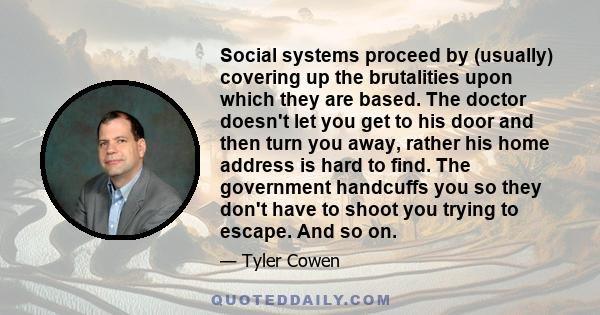 Social systems proceed by (usually) covering up the brutalities upon which they are based. The doctor doesn't let you get to his door and then turn you away, rather his home address is hard to find. The government handcuffs you so they don't have to shoot you trying to escape. And so on.

— Tyler Cowen

QUOTEDDAILY.COM